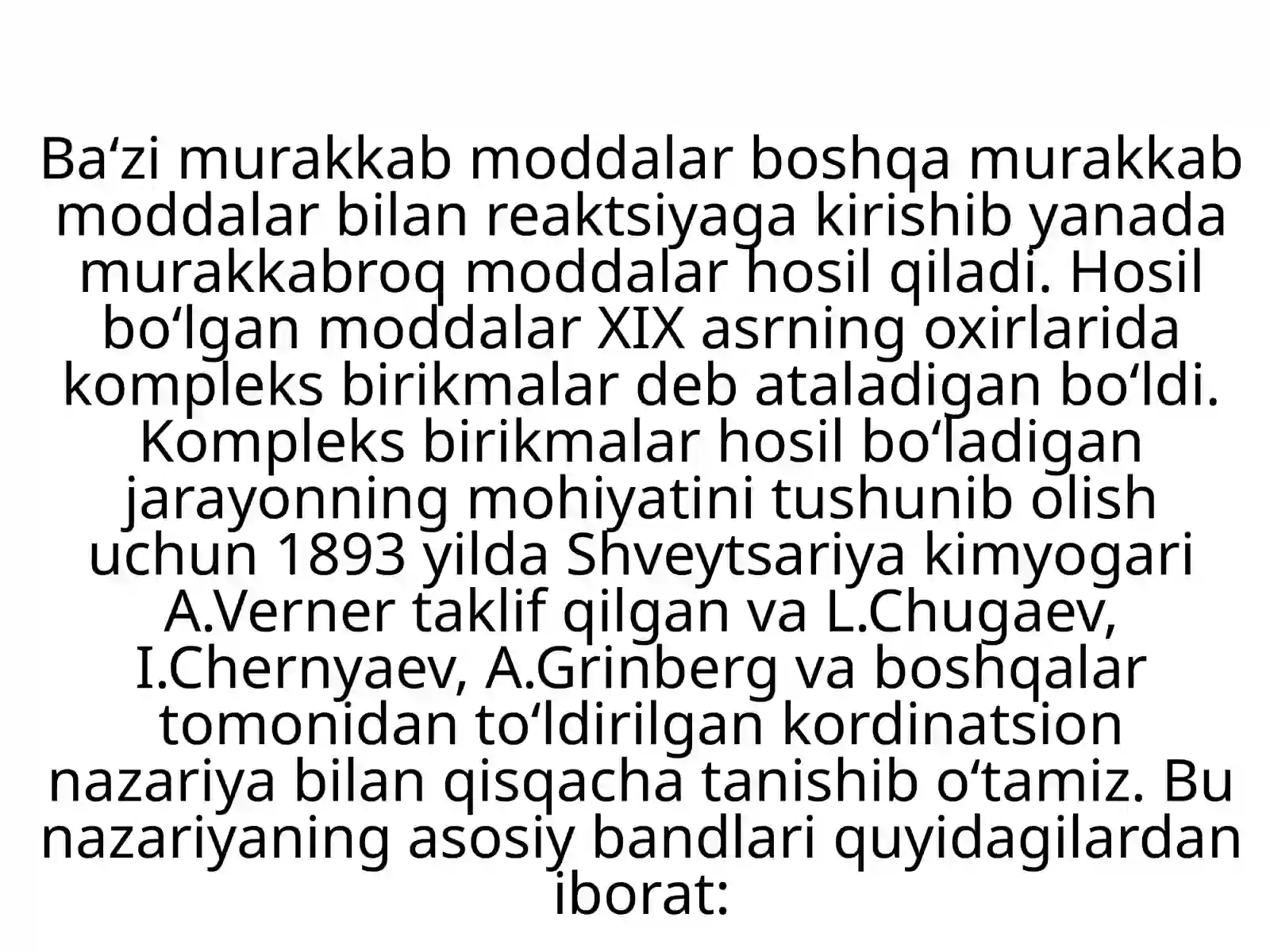 Ba'zi murakkab moddalar boshqa murakkab moddalar bilan reaktsiyaga kirishib yanada murakkabroq moddalar hosil qiladi. Hosil bo'lgan moddalar XIX asrning oxirlarida kompleks birikmalar deb ataladigan bo'ldi. Kompleks birikmalar hosil bo'ladigan jarayonning mohiyatini tushunib olish uchun 1893 yilda Shveytsariya kimyogari A.Verner taklif qilgan va L.Chugaev, I.Chernyaev, A.Grinberg va boshqalar tomonidan to'ldirilgan kordinatsion nazariya bilan qisqacha tanishib o'tamiz. Bu nazariyaning asosiy bandlari quyidagilardan iborat: